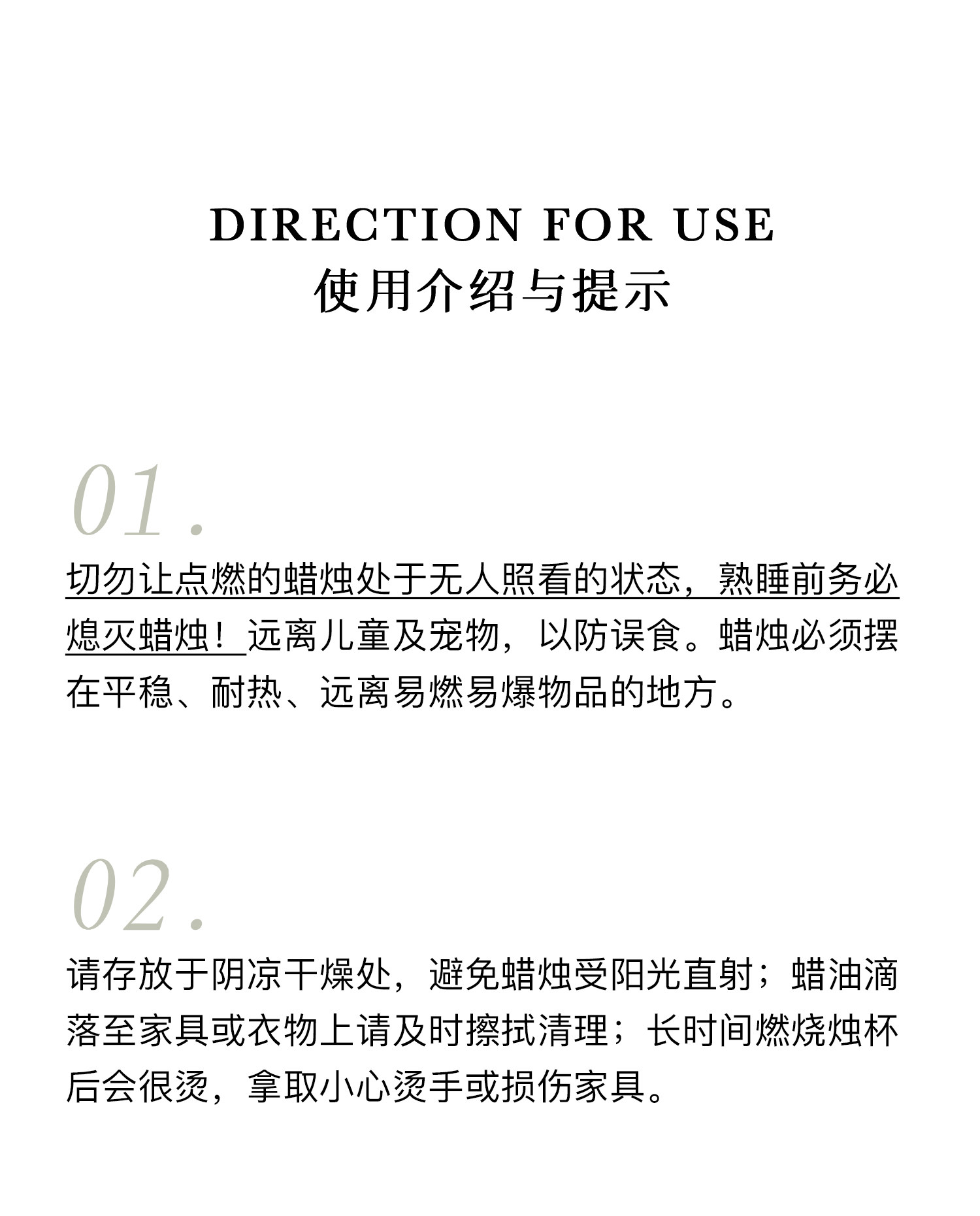 DIRECTION FOR USE
使用介绍与提示

01.

切勿让点燃的蜡烛处于无人照看的状态，熟睡前务必熄灭蜡烛！远离儿童及宠物，以防误食。蜡烛必须摆在平稳、耐热、远离易燃易爆物品的地方。

02.

请存放于阴凉干燥处，避免蜡烛受阳光直射；蜡油滴落至家具或衣物上请及时擦拭清理；长时间燃烧烛杯后会很烫，拿取小心烫手或损伤家具。